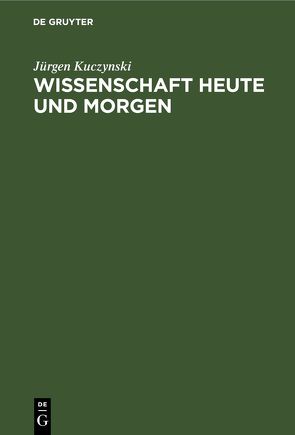 DE GRUYTER

Jürgen Kuczynski

WISSENSCHAFT HEUTE UND MORGEN

DE
G